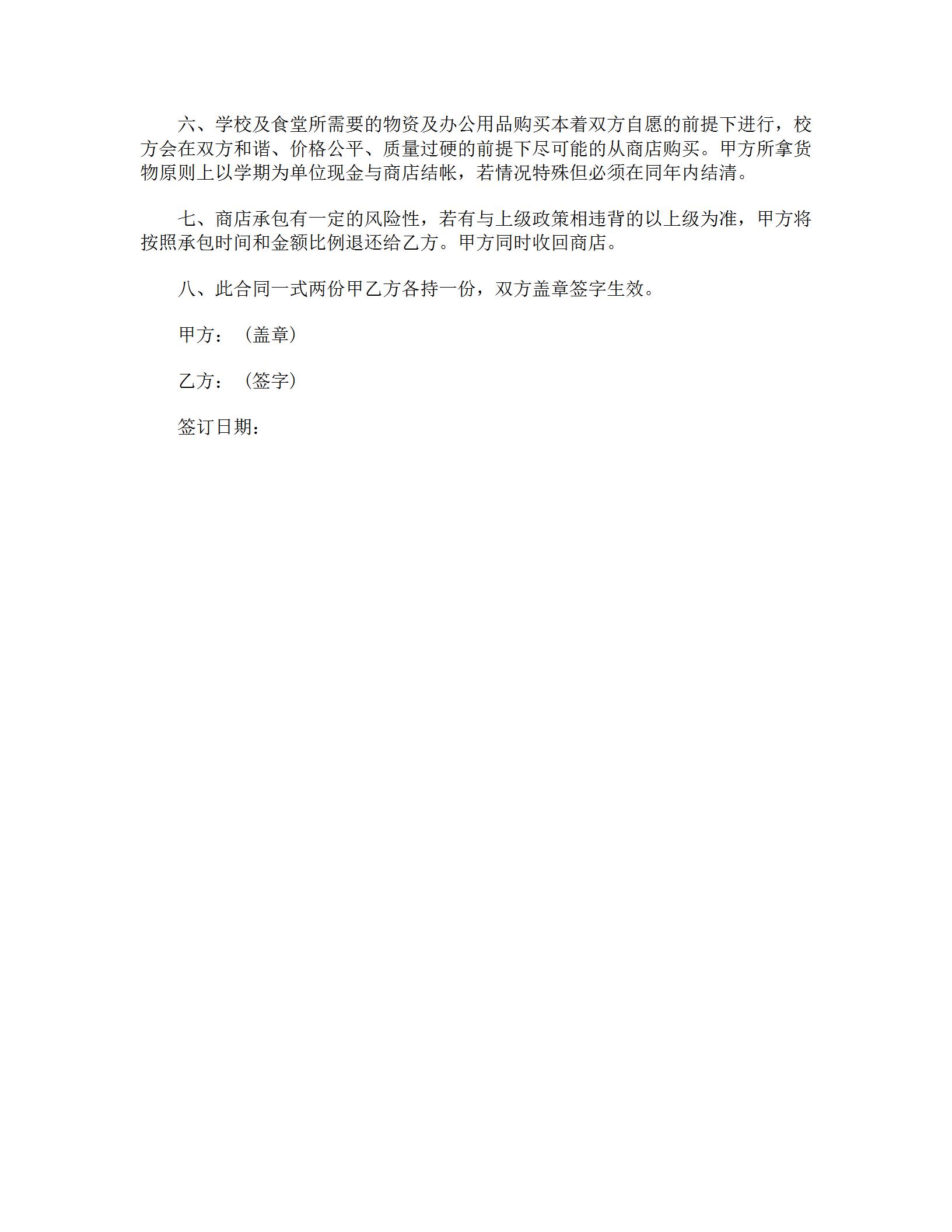 六、学校及食堂所需要的物资及办公用品购买本着双方自愿的前提下进行，校方会在双方和谐、价格公平、质量过硬的前提下尽可能的从商店购买。甲方所拿货物原则上以学期为单位现金与商店结帐，若情况特殊但必须在同年内结清。

七、商店承包有一定的风险性，若有与上级政策相违背的以上级为准，甲方将按照承包时间和金额比例退还给乙方。甲方同时收回商店。

八、此合同一式两份甲乙方各持一份，双方盖章签字生效。

甲方：（盖章）

乙方：（签字）

签订日期：